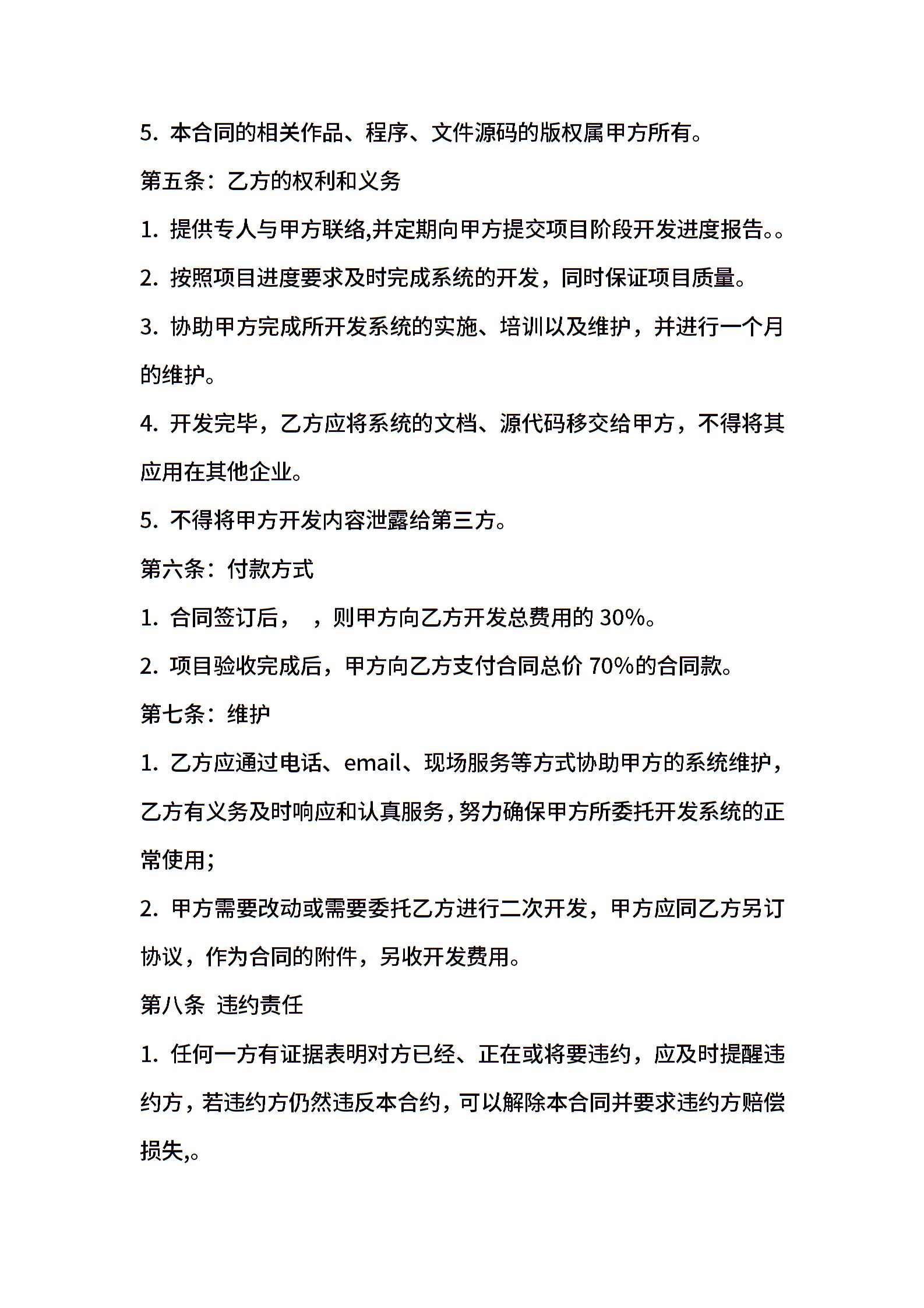 5. 本合同的相关作品、程序、文件源码的版权属甲方所有。

第五条：乙方的权利和义务

1. 提供专人与甲方联络,并定期向甲方提交项目阶段开发进度报告。。

2. 按照项目进度要求及时完成系统的开发，同时保证项目质量。

3. 协助甲方完成所开发系统的实施、培训以及维护，并进行一个月的维护。

4. 开发完毕，乙方应将系统的文档、源代码移交给甲方，不得将其应用在其他企业。

5. 不得将甲方开发内容泄露给第三方。

第六条：付款方式

1. 合同签订后， ，则甲方向乙方开发总费用的 30%。

2. 项目验收完成后，甲方向乙方支付合同总价 70%的合同款。

第七条：维护

1. 乙方应通过电话、email、现场服务等方式协助甲方的系统维护，乙方有义务及时响应和认真服务，努力确保甲方所委托开发系统的正常使用；

2. 甲方需要改动或需要委托乙方进行二次开发，甲方应同乙方另订协议，作为合同的附件，另收开发费用。

第八条 违约责任

1. 任何一方有证据表明对方已经、正在或将要违约，应及时提醒违约方，若违约方仍然违反本合约，可以解除本合同并要求违约方赔偿损失,。